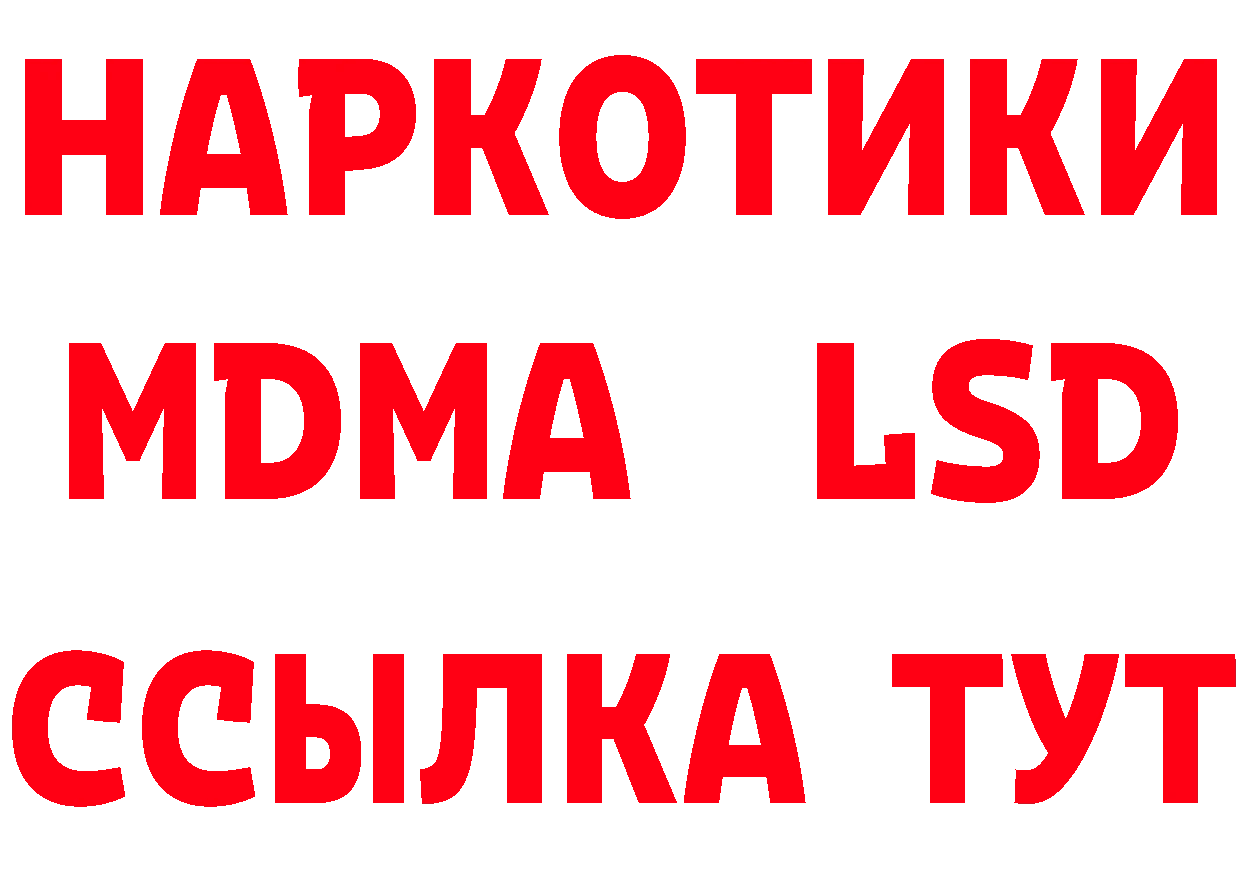 НАРКОТИКИ
MDMA LSD
ССЫЛКА ТУТ